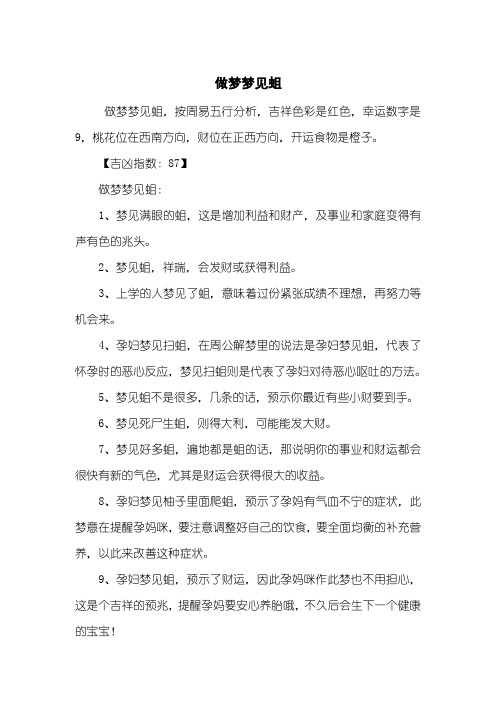 做梦梦见蛆

做梦梦见蛆，按周易五行分析，吉祥色彩是红色，幸运数字是9，桃花位在西南方向，财位在正西方向，开运食物是橙子。

【吉凶指数：87】

做梦梦见蛆：

1、梦见满眼的蛆，这是增加利益和财产，及事业和家庭变得有声有色的兆头。

2、梦见蛆，祥瑞，会发财或获得利益。

3、上学的人梦见了蛆，意味着过份紧张成绩不理想，再努力等机会来。

4、孕妇梦见扫蛆，在周公解梦里的说法是孕妇梦见蛆，代表了怀孕时的恶心反应，梦见扫蛆则是代表了孕妇对待恶心呕吐的方法。

5、梦见蛆不是很多，几条的话，预示你最近有些小财要到手。

6、梦见死尸生蛆，则得大利，可能能发大财。

7、梦见好多蛆，遍地都是蛆的话，那说明你的事业和财运都会很快有新的气色，尤其是财运会获得很大的收益。

8、孕妇梦见柚子里面爬蛆，预示了孕妈有气血不宁的症状，此梦意在提醒孕妈咪，要注意调整好自己的饮食，要全面均衡的补充营养，以此来改善这种症状。

9、孕妇梦见蛆，预示了财运，因此孕妈咪作此梦也不用担心，这是个吉祥的预兆，提醒孕妈要安心养胎哦，不久后会生下一个健康的宝宝！